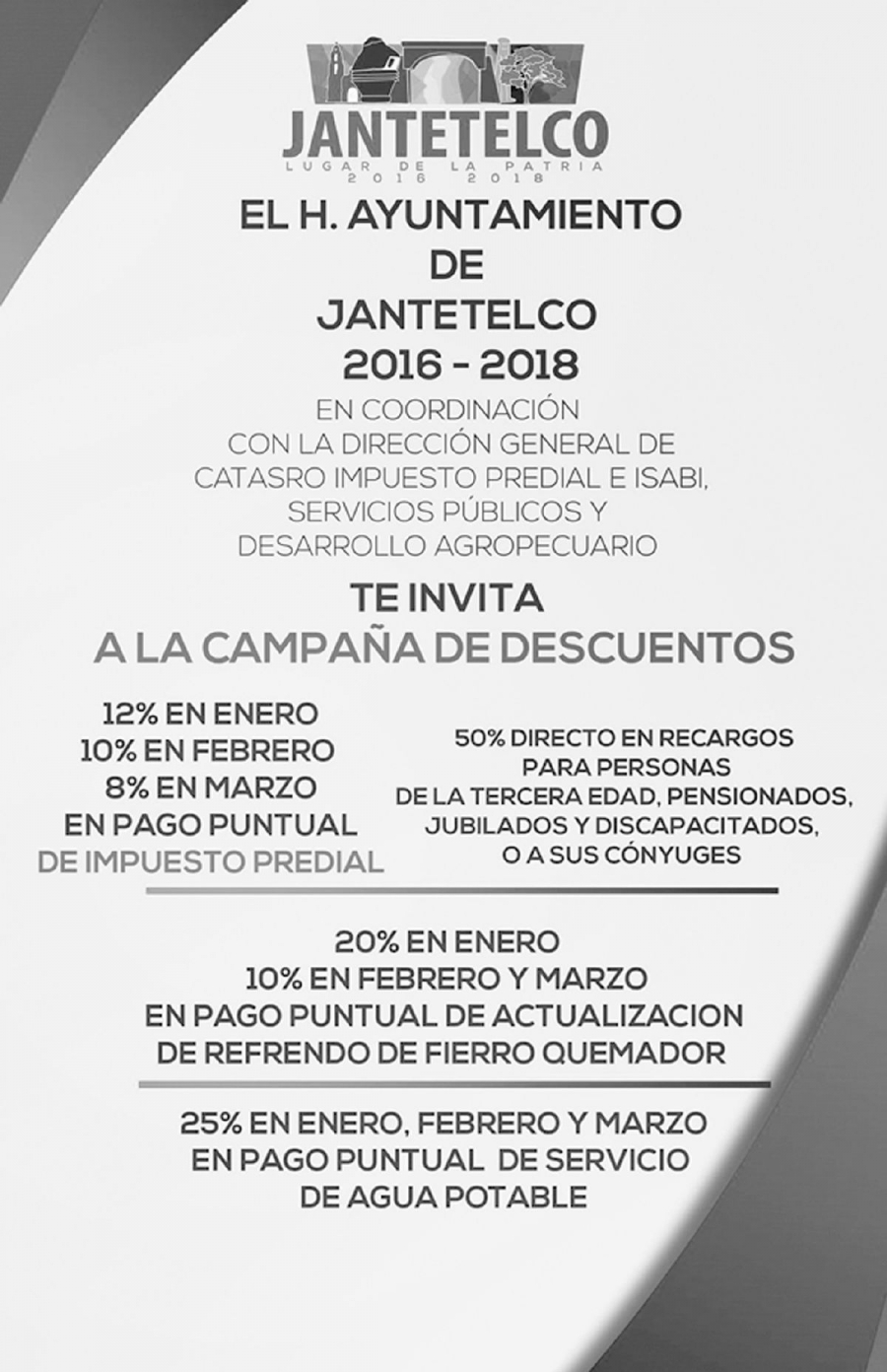 JANTETELCO
LUGAR DE LA PATRIA
2016 2018

EL H. AYUNTAMIENTO
DE
JANTETELCO
2016 - 2018

EN COORDINACIÓN
CON LA DIRECCIÓN GENERAL DE
CATASRO IMPUESTO PREDIAL E ISABI,
SERVICIOS PÚBLICOS Y
DESARROLLO AGROPECUARIO

TE INVITA
A LA CAMPAÑA DE DESCUENTOS

12% EN ENERO
10% EN FEBRERO
8% EN MARZO
EN PAGO PUNTUAL
DE IMPUESTO PREDIAL

50% DIRECTO EN RECARGOS
PARA PERSONAS
DE LA TERCERA EDAD, PENSIONADOS,
JUBILADOS Y DISCAPACITADOS,
O A SUS CÓNYUGES

20% EN ENERO
10% EN FEBRERO Y MARZO
EN PAGO PUNTUAL DE ACTUALIZACION
DE REFRENDO DE FIERRO QUEMADOR

25% EN ENERO, FEBRERO Y MARZO
EN PAGO PUNTUAL DE SERVICIO
DE AGUA POTABLE